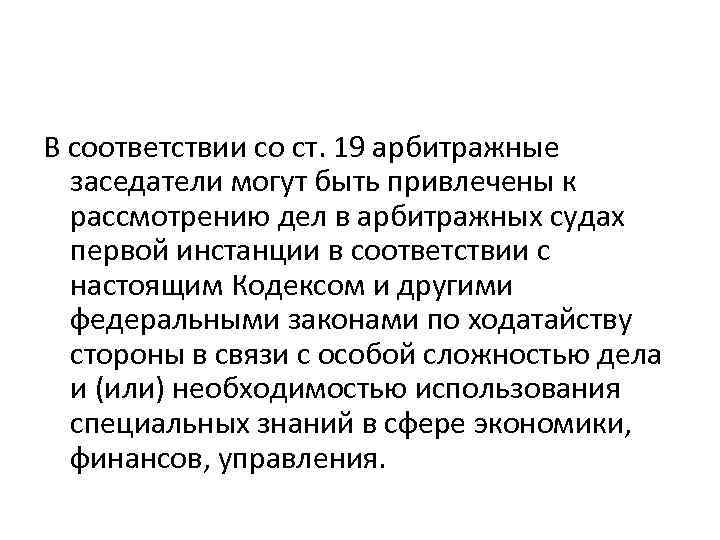 В соответствии со ст. 19 арбитражные заседатели могут быть привлечены к рассмотрению дел в арбитражных судах первой инстанции в соответствии с настоящим Кодексом и другими федеральными законами по ходатайству стороны в связи с особой сложностью дела и (или) необходимостью использования специальных знаний в сфере экономики, финансов, управления.